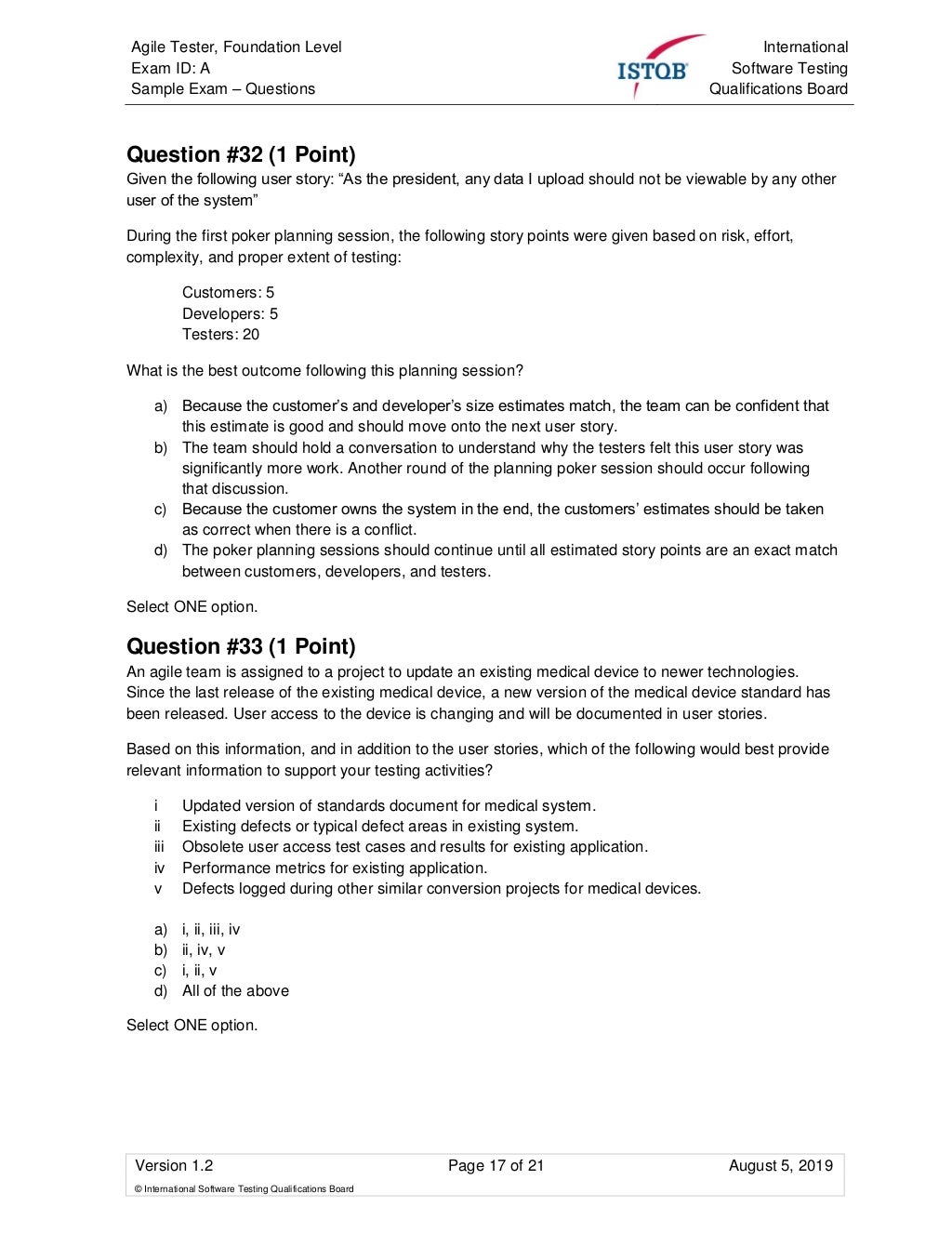 Agile Tester, Foundation Level
Exam ID: A
Sample Exam – Questions

ISTQB®

International
Software Testing
Qualifications Board

Question #32 (1 Point)
Given the following user story: “As the president, any data I upload should not be viewable by any other user of the system”

During the first poker planning session, the following story points were given based on risk, effort, complexity, and proper extent of testing:

Customers: 5
Developers: 5
Testers: 20

What is the best outcome following this planning session?

a) Because the customer’s and developer’s size estimates match, the team can be confident that this estimate is good and should move onto the next user story.
b) The team should hold a conversation to understand why the testers felt this user story was significantly more work. Another round of the planning poker session should occur following that discussion.
c) Because the customer owns the system in the end, the customers’ estimates should be taken as correct when there is a conflict.
d) The poker planning sessions should continue until all estimated story points are an exact match between customers, developers, and testers.

Select ONE option.

Question #33 (1 Point)
An agile team is assigned to a project to update an existing medical device to newer technologies. Since the last release of the existing medical device, a new version of the medical device standard has been released. User access to the device is changing and will be documented in user stories.

Based on this information, and in addition to the user stories, which of the following would best provide relevant information to support your testing activities?

i Updated version of standards document for medical system.
ii Existing defects or typical defect areas in existing system.
iii Obsolete user access test cases and results for existing application.
iv Performance metrics for existing application.
v Defects logged during other similar conversion projects for medical devices.

a) i, ii, iii, iv
b) ii, iv, v
c) i, ii, v
d) All of the above

Select ONE option.

Version 1.2 Page 17 of 21 August 5, 2019
© International Software Testing Qualifications Board